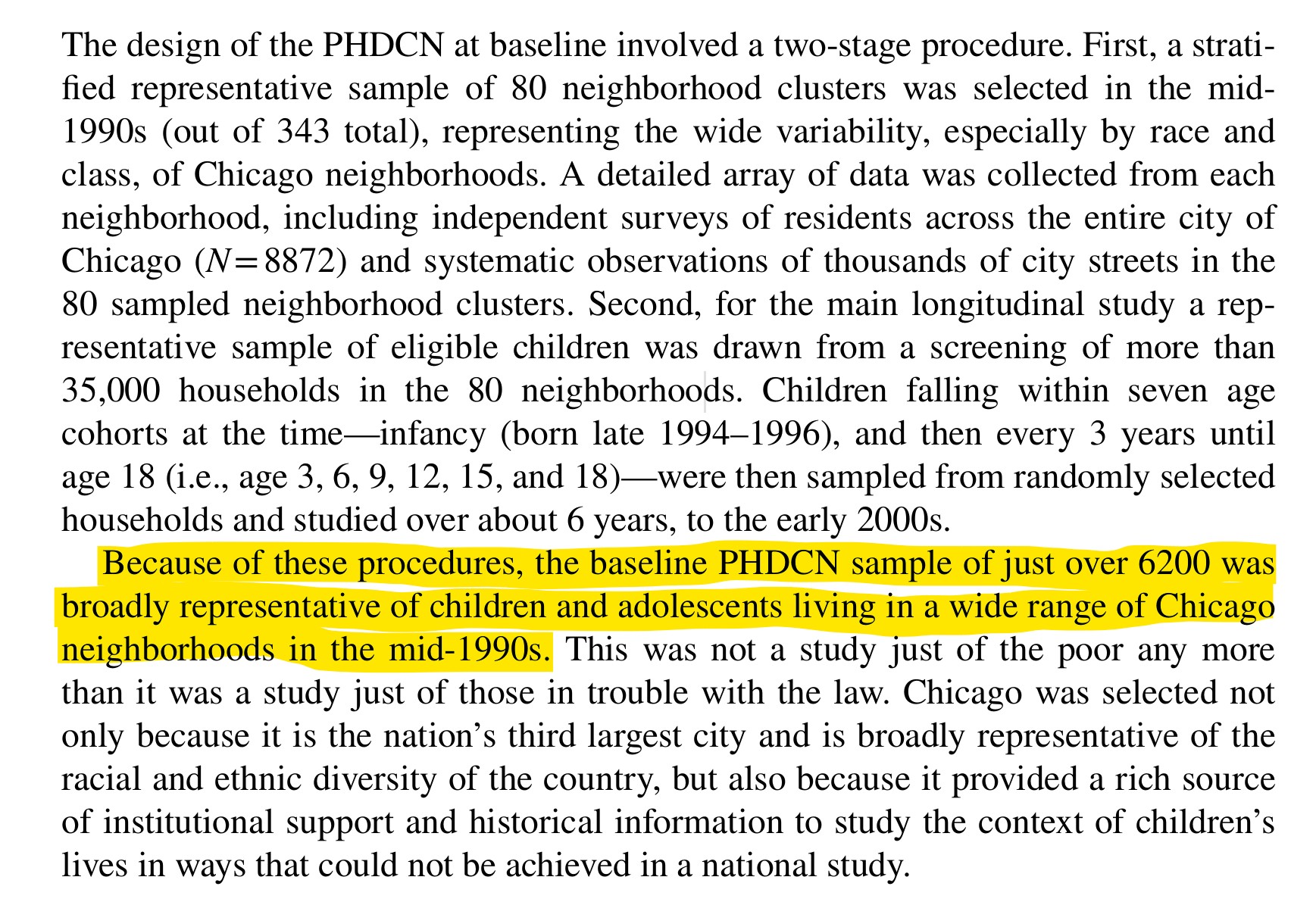 The design of the PHDCN at baseline involved a two-stage procedure. First, a stratified representative sample of 80 neighborhood clusters was selected in the mid-1990s (out of 343 total), representing the wide variability, especially by race and class, of Chicago neighborhoods. A detailed array of data was collected from each neighborhood, including independent surveys of residents across the entire city of Chicago ($N=8872$) and systematic observations of thousands of city streets in the 80 sampled neighborhood clusters. Second, for the main longitudinal study a representative sample of eligible children was drawn from a screening of more than 35,000 households in the 80 neighborhoods. Children falling within seven age cohorts at the time—infancy (born late 1994–1996), and then every 3 years until age 18 (i.e., age 3, 6, 9, 12, 15, and 18)—were then sampled from randomly selected households and studied over about 6 years, to the early 2000s.

Because of these procedures, the baseline PHDCN sample of just over 6200 was broadly representative of children and adolescents living in a wide range of Chicago neighborhoods in the mid-1990s. This was not a study just of the poor any more than it was a study just of those in trouble with the law. Chicago was selected not only because it is the nation's third largest city and is broadly representative of the racial and ethnic diversity of the country, but also because it provided a rich source of institutional support and historical information to study the context of children's lives in ways that could not be achieved in a national study.